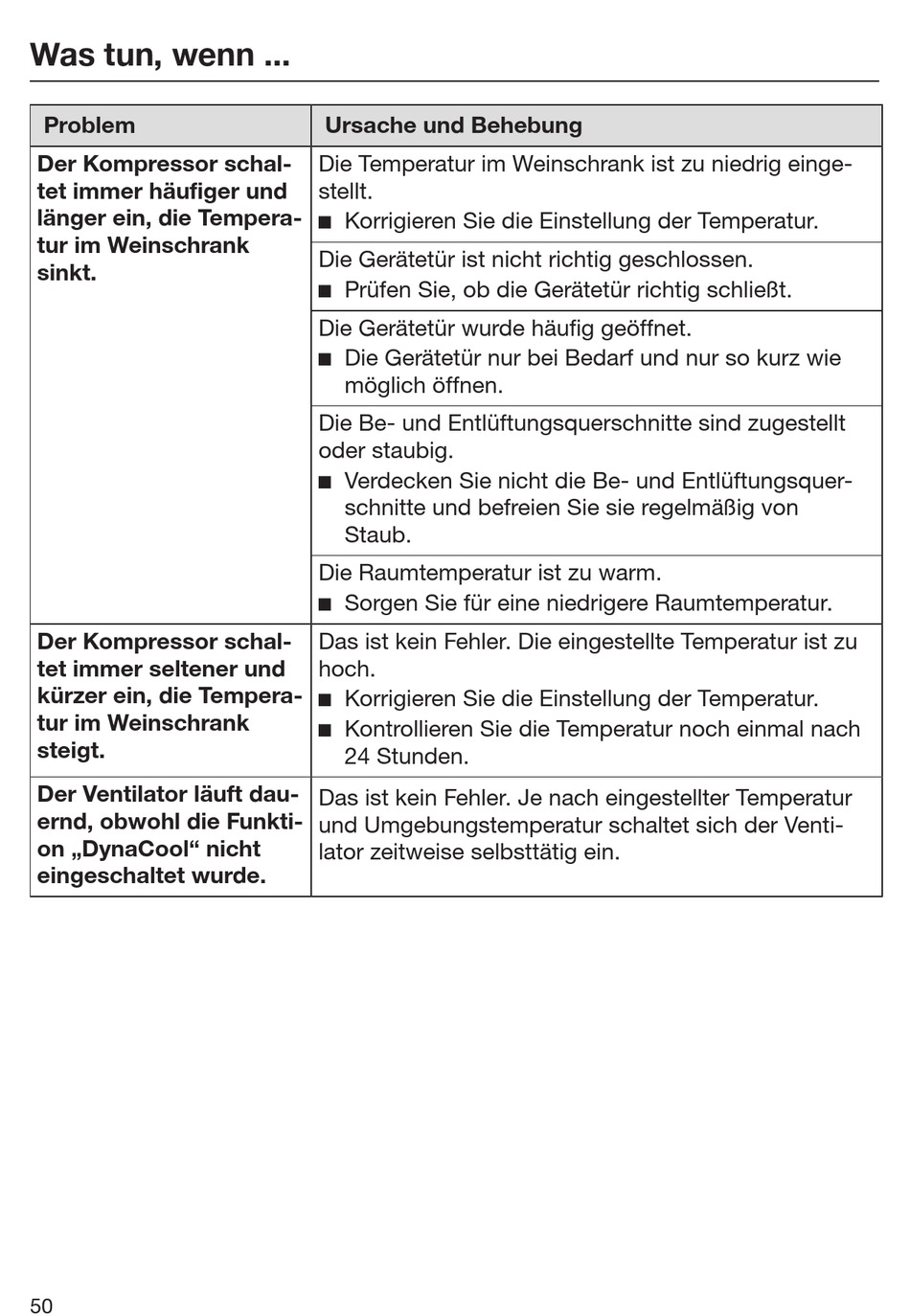 Was tun, wenn ...

| Problem | Ursache und Behebung |
|---|---|
| **Der Kompressor schaltet immer häufiger und länger ein, die Temperatur im Weinschrank sinkt.** | Die Temperatur im Weinschrank ist zu niedrig eingestellt. ■ Korrigieren Sie die Einstellung der Temperatur. |
| | Die Gerätetür ist nicht richtig geschlossen. ■ Prüfen Sie, ob die Gerätetür richtig schließt. |
| | Die Gerätetür wurde häufig geöffnet. ■ Die Gerätetür nur bei Bedarf und nur so kurz wie möglich öffnen. |
| | Die Be- und Entlüftungsquerschnitte sind zugestellt oder staubig. ■ Verdecken Sie nicht die Be- und Entlüftungsquerschnitte und befreien Sie sie regelmäßig von Staub. |
| | Die Raumtemperatur ist zu warm. ■ Sorgen Sie für eine niedrigere Raumtemperatur. |
| **Der Kompressor schaltet immer seltener und kürzer ein, die Temperatur im Weinschrank steigt.** | Das ist kein Fehler. Die eingestellte Temperatur ist zu hoch. ■ Korrigieren Sie die Einstellung der Temperatur. ■ Kontrollieren Sie die Temperatur noch einmal nach 24 Stunden. |
| **Der Ventilator läuft dauernd, obwohl die Funktion „DynaCool“ nicht eingeschaltet wurde.** | Das ist kein Fehler. Je nach eingestellter Temperatur und Umgebungstemperatur schaltet sich der Ventilator zeitweise selbsttätig ein. |

50